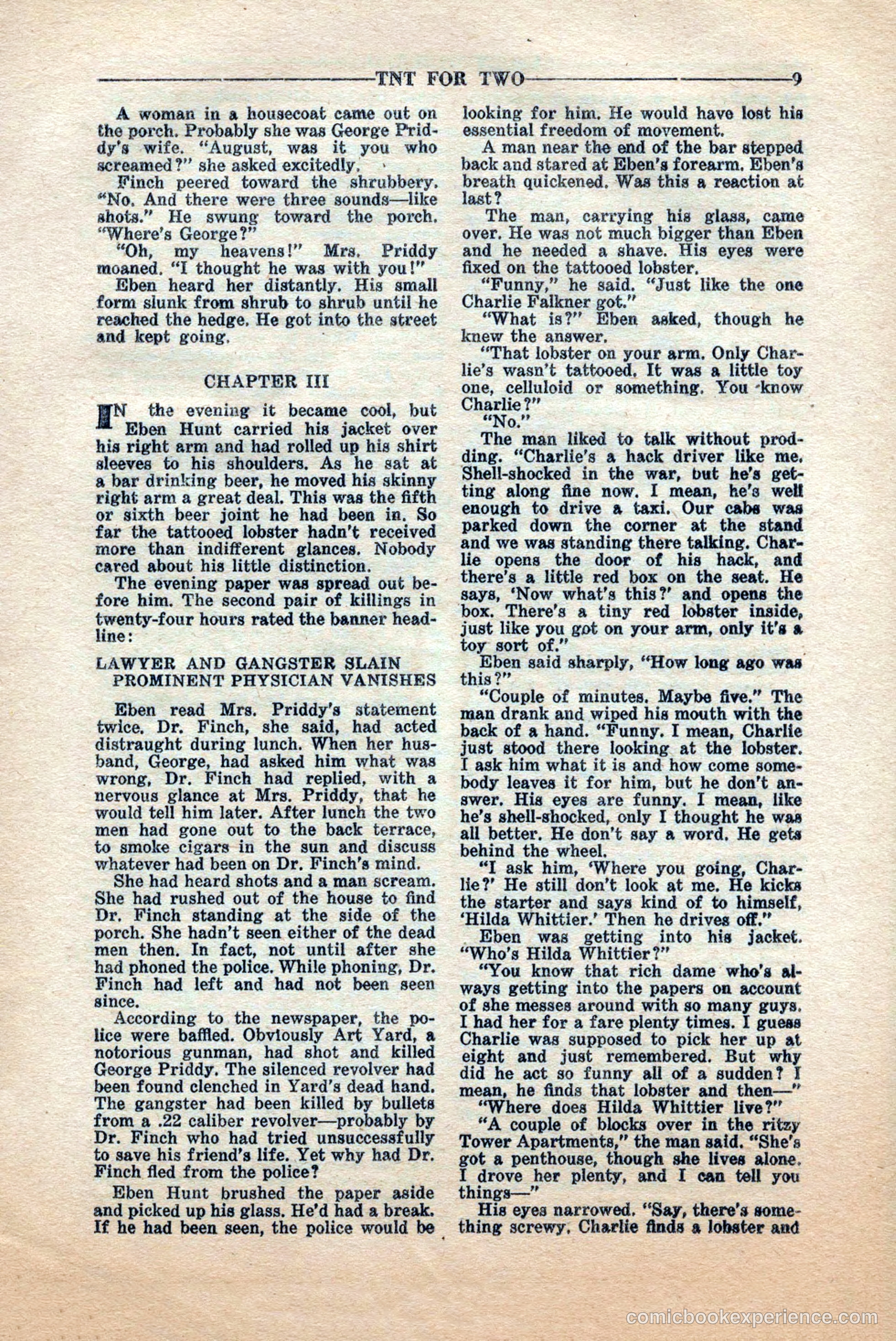 TNT FOR TWO 9

A woman in a housecoat came out on the porch. Probably she was George Priddy's wife. "August, was it you who screamed?" she asked excitedly.

Finch peered toward the shrubbery. "No. And there were three sounds—like shots." He swung toward the porch. "Where's George?"

"Oh, my heavens!" Mrs. Priddy moaned. "I thought he was with you!"

Eben heard her distantly. His small form slunk from shrub to shrub until he reached the hedge. He got into the street and kept going.

CHAPTER III

IN the evening it became cool, but Eben Hunt carried his jacket over his right arm and had rolled up his shirt sleeves to his shoulders. As he sat at a bar drinking beer, he moved his skinny right arm a great deal. This was the fifth or sixth beer joint he had been in. So far the tattooed lobster hadn't received more than indifferent glances. Nobody cared about his little distinction.

The evening paper was spread out before him. The second pair of killings in twenty-four hours rated the banner headline:

LAWYER AND GANGSTER SLAIN
PROMINENT PHYSICIAN VANISHES

Eben read Mrs. Priddy's statement twice. Dr. Finch, she said, had acted distraught during lunch. When her husband, George, had asked him what was wrong, Dr. Finch had replied, with a nervous glance at Mrs. Priddy, that he would tell him later. After lunch the two men had gone out to the back terrace, to smoke cigars in the sun and discuss whatever had been on Dr. Finch's mind.

She had heard shots and a man scream. She had rushed out of the house to find Dr. Finch standing at the side of the porch. She hadn't seen either of the dead men then. In fact, not until after she had phoned the police. While phoning, Dr. Finch had left and had not been seen since.

According to the newspaper, the police were baffled. Obviously Art Yard, a notorious gunman, had shot and killed George Priddy. The silenced revolver had been found clenched in Yard's dead hand. The gangster had been killed by bullets from a .22 caliber revolver—probably by Dr. Finch who had tried unsuccessfully to save his friend's life. Yet why had Dr. Finch fled from the police?

Eben Hunt brushed the paper aside and picked up his glass. He'd had a break. If he had been seen, the police would be looking for him. He would have lost his essential freedom of movement.

A man near the end of the bar stepped back and stared at Eben's forearm. Eben's breath quickened. Was this a reaction at last?

The man, carrying his glass, came over. He was not much bigger than Eben and he needed a shave. His eyes were fixed on the tattooed lobster.

"Funny," he said. "Just like the one Charlie Falkner got."

"What is?" Eben asked, though he knew the answer.

"That lobster on your arm. Only Charlie's wasn't tattooed. It was a little toy one, celluloid or something. You know Charlie?"

"No."

The man liked to talk without prodding. "Charlie's a hack driver like me. Shell-shocked in the war, but he's getting along fine now. I mean, he's well enough to drive a taxi. Our cabs was parked down the corner at the stand and we was standing there talking. Charlie opens the door of his hack, and there's a little red box on the seat. He says, 'Now what's this?' and opens the box. There's a tiny red lobster inside, just like you got on your arm, only it's a toy sort of."

Eben said sharply, "How long ago was this?"

"Couple of minutes. Maybe five." The man drank and wiped his mouth with the back of a hand. "Funny. I mean, Charlie just stood there looking at the lobster. I ask him what it is and how come somebody leaves it for him, but he don't answer. His eyes are funny. I mean, like he's shell-shocked, only I thought he was all better. He don't say a word. He gets behind the wheel.

"I ask him, 'Where you going, Charlie?' He still don't look at me. He kicks the starter and says kind of to himself, 'Hilda Whittier.' Then he drives off."

Eben was getting into his jacket. "Who's Hilda Whittier?"

"You know that rich dame who's always getting into the papers on account of she messes around with so many guys. I had her for a fare plenty times. I guess Charlie was supposed to pick her up at eight and just remembered. But why did he act so funny all of a sudden? I mean, he finds that lobster and then—"

"Where does Hilda Whittier live?"

"A couple of blocks over in the ritzy Tower Apartments," the man said. "She's got a penthouse, though she lives alone. I drove her plenty, and I can tell you things—"

His eyes narrowed. "Say, there's something screwy. Charlie finds a lobster and

comicbookexperience.com